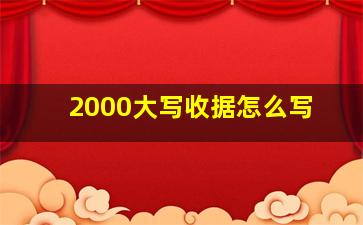 2000大写收据怎么写